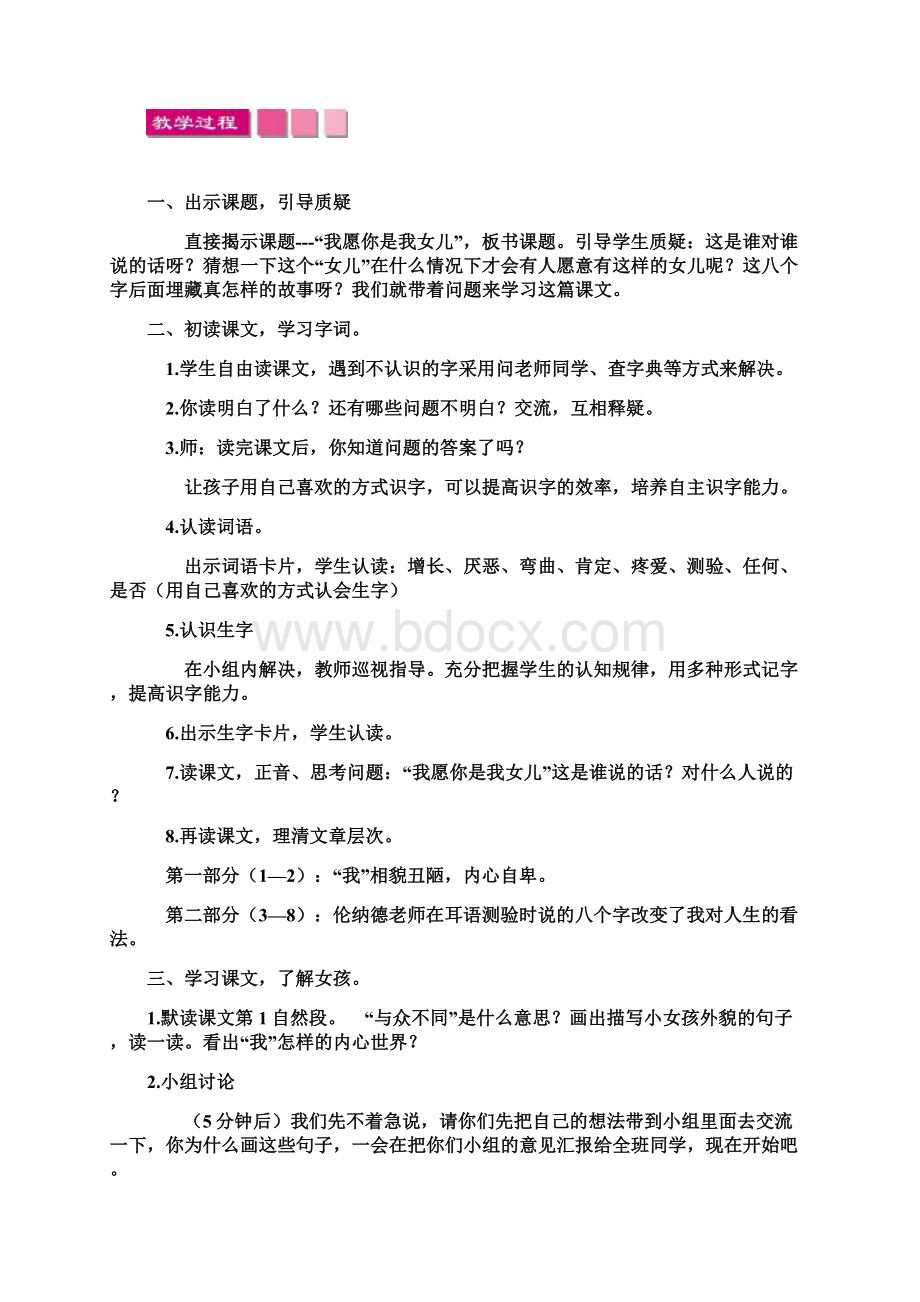 教学过程

一、出示课题，引导质疑

直接揭示课题---“我愿你是我女儿”，板书课题。引导学生质疑：这是谁对谁说的话呀？猜想一下这个“女儿”在什么情况下才会有人愿意有这样的女儿呢？这八个字后面埋藏真怎样的故事呀？我们就带着问题来学习这篇课文。

二、初读课文，学习字词。

1.学生自由读课文，遇到不认识的字采用问老师同学、查字典等方式来解决。

2.你读明白了什么？还有哪些问题不明白？交流，互相释疑。

3.师：读完课文后，你知道问题的答案了吗？

让孩子用自己喜欢的方式识字，可以提高识字的效率，培养自主识字能力。

4.认读词语。

出示词语卡片，学生认读：增长、厌恶、弯曲、肯定、疼爱、测验、任何、是否（用自己喜欢的方式认会生字）

5.认识生字

www.bdocx.com

在小组内解决，教师巡视指导。充分把握学生的认知规律，用多种形式记字，提高识字能力。

6.出示生字卡片，学生认读。

7.读课文，正音、思考问题：“我愿你是我女儿”这是谁说的话？对什么人说的？

8.再读课文，理清文章层次。

第一部分（1—2）：“我”相貌丑陋，内心自卑。

第二部分（3—8）：伦纳德老师在耳语测验时说的八个字改变了我对人生的看法。

三、学习课文，了解女孩。

1.默读课文第1自然段。 “与众不同”是什么意思？画出描写小女孩外貌的句子，读一读。看出“我”怎样的内心世界？

2.小组讨论

（5分钟后）我们先不着急说，请你们先把自己的想法带到小组里面去交流一下，你为什么画这些句子，一会在把你们小组的意见汇报给全班同学，现在开始吧。